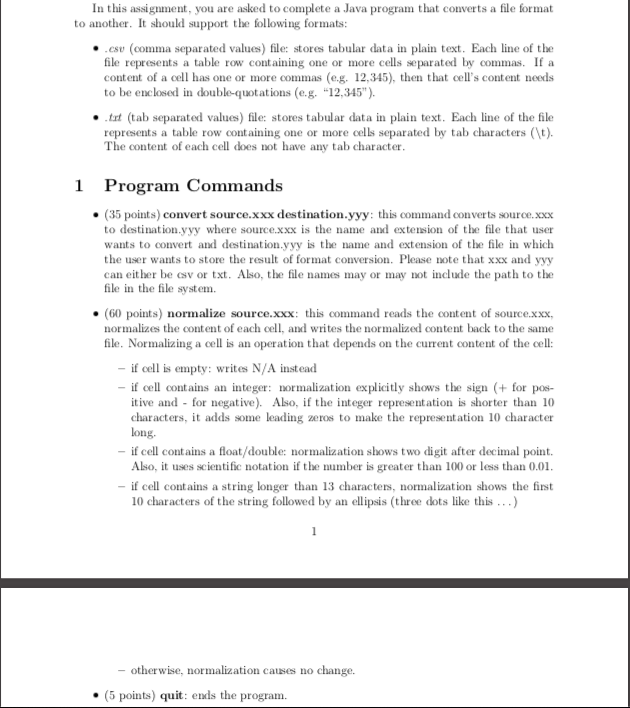 In this assignment, you are asked to complete a Java program that converts a file format to another. It should support the following formats:

• .csv (comma separated values) file: stores tabular data in plain text. Each line of the file represents a table row containing one or more cells separated by commas. If a content of a cell has one or more commas (e.g. 12,345), then that cell's content needs to be enclosed in double-quotations (e.g. "12,345").

• .txt (tab separated values) file: stores tabular data in plain text. Each line of the file represents a table row containing one or more cells separated by tab characters (\t). The content of each cell does not have any tab character.

1 Program Commands

• (35 points) convert source.xxx destination.yyy: this command converts source.xxx to destination.yyy where source.xxx is the name and extension of the file that user wants to convert and destination.yyy is the name and extension of the file in which the user wants to store the result of format conversion. Please note that xxx and yyy can either be csv or txt. Also, the file names may or may not include the path to the file in the file system.

• (60 points) normalize source.xxx: this command reads the content of source.xxx, normalizes the content of each cell, and writes the normalized content back to the same file. Normalizing a cell is an operation that depends on the current content of the cell:

– if cell is empty: writes N/A instead

– if cell contains an integer: normalization explicitly shows the sign (+ for positive and - for negative). Also, if the integer representation is shorter than 10 characters, it adds some leading zeros to make the representation 10 character long.

– if cell contains a float/double: normalization shows two digit after decimal point. Also, it uses scientific notation if the number is greater than 100 or less than 0.01.

– if cell contains a string longer than 13 characters, normalization shows the first 10 characters of the string followed by an ellipsis (three dots like this ...)

1

– otherwise, normalization causes no change.

• (5 points) quit: ends the program.